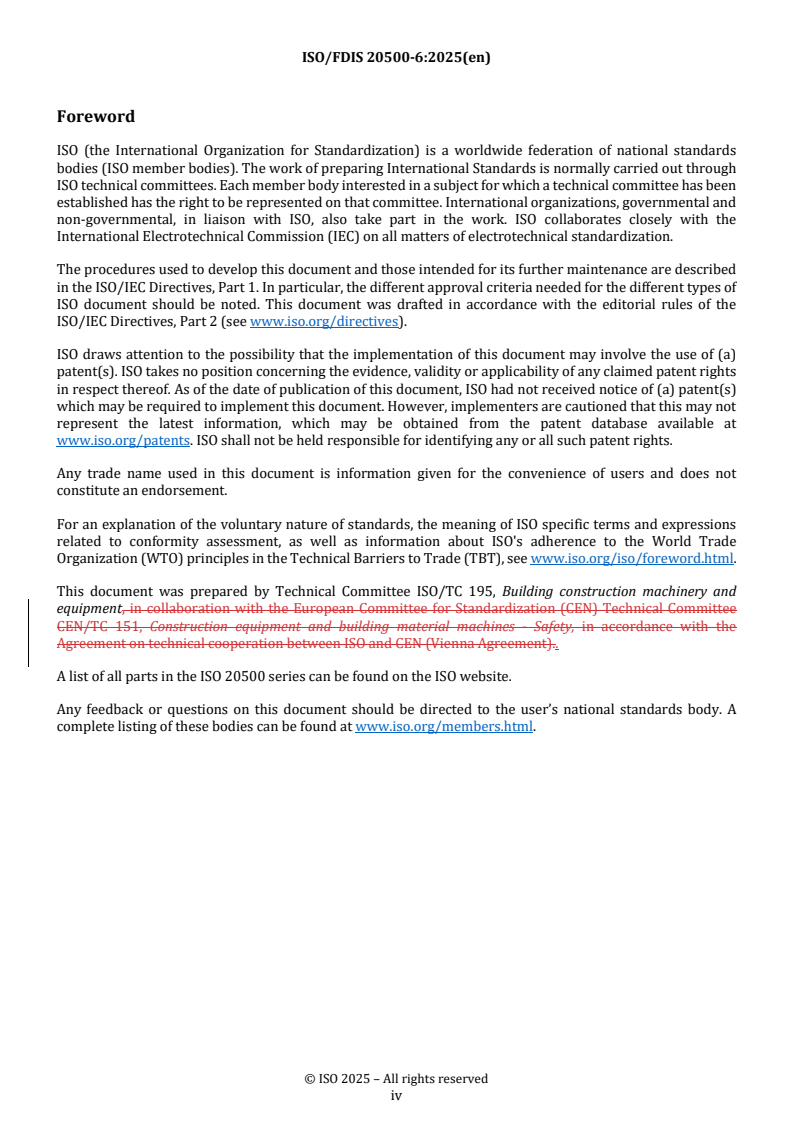 ISO/FDIS 20500-6:2025(en)

Foreword

ISO (the International Organization for Standardization) is a worldwide federation of national standards bodies (ISO member bodies). The work of preparing International Standards is normally carried out through ISO technical committees. Each member body interested in a subject for which a technical committee has been established has the right to be represented on that committee. International organizations, governmental and non-governmental, in liaison with ISO, also take part in the work. ISO collaborates closely with the International Electrotechnical Commission (IEC) on all matters of electrotechnical standardization.

The procedures used to develop this document and those intended for its further maintenance are described in the ISO/IEC Directives, Part 1. In particular, the different approval criteria needed for the different types of ISO document should be noted. This document was drafted in accordance with the editorial rules of the ISO/IEC Directives, Part 2 (see www.iso.org/directives).

ISO draws attention to the possibility that the implementation of this document may involve the use of (a) patent(s). ISO takes no position concerning the evidence, validity or applicability of any claimed patent rights in respect thereof. As of the date of publication of this document, ISO had not received notice of (a) patent(s) which may be required to implement this document. However, implementers are cautioned that this may not represent the latest information, which may be obtained from the patent database available at www.iso.org/patents. ISO shall not be held responsible for identifying any or all such patent rights.

Any trade name used in this document is information given for the convenience of users and does not constitute an endorsement.

For an explanation of the voluntary nature of standards, the meaning of ISO specific terms and expressions related to conformity assessment, as well as information about ISO's adherence to the World Trade Organization (WTO) principles in the Technical Barriers to Trade (TBT), see www.iso.org/iso/foreword.html.

This document was prepared by Technical Committee ISO/TC 195, Building construction machinery and equipment, in collaboration with the European Committee for Standardization (CEN) Technical Committee CEN/TC 151, Construction equipment and building material machines - Safety, in accordance with the Agreement on technical cooperation between ISO and CEN (Vienna Agreement)..

A list of all parts in the ISO 20500 series can be found on the ISO website.

Any feedback or questions on this document should be directed to the user's national standards body. A complete listing of these bodies can be found at www.iso.org/members.html.

© ISO 2025 – All rights reserved
iv